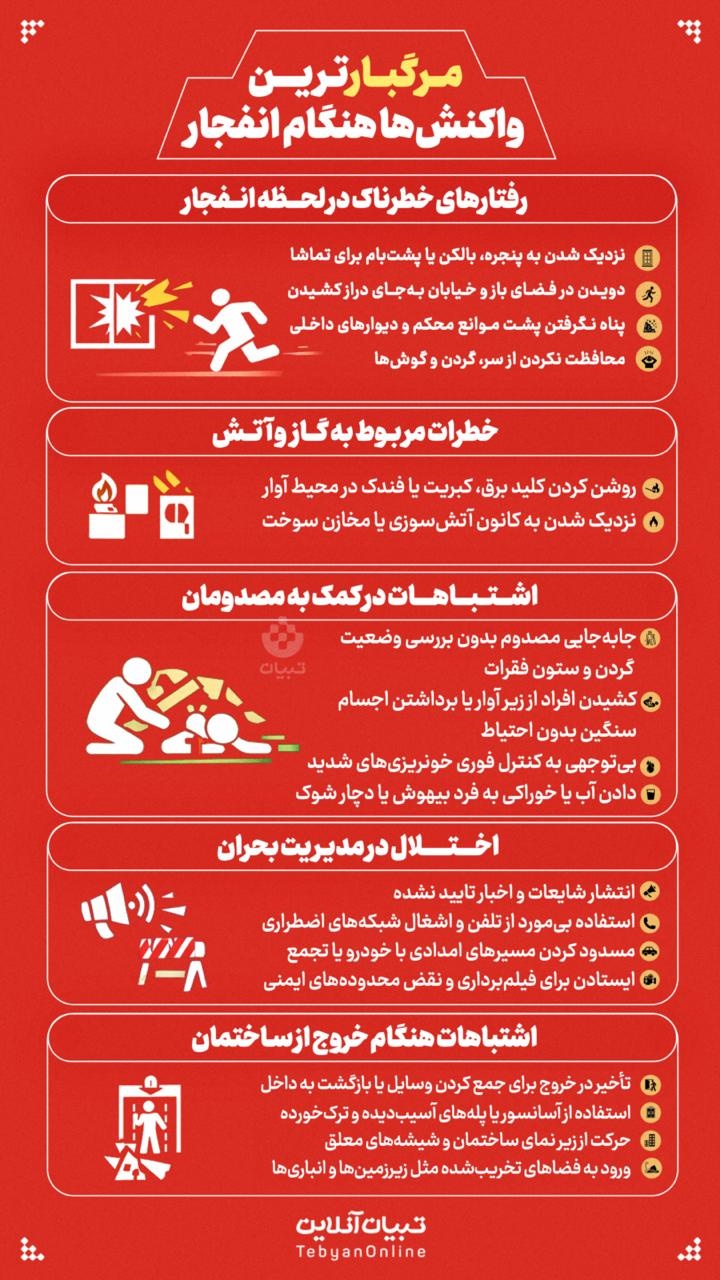 مرگبارترین
واکنش‌ها هنگام انفجار

رفتارهای خطرناک در لحظه انفجار

نزدیک شدن به پنجره، بالکن یا پشت‌بام برای تماشا
دویدن در فضای باز و خیابان به‌جای دراز کشیدن
پناه نگرفتن پشت موانع محکم و دیوارهای داخلی
محافظت نکردن از سر، گردن و گوش‌ها

خطرات مربوط به گاز و آتش

روشن کردن کلید برق، کبریت یا فندک در محیط آوار
نزدیک شدن به کانون آتش‌سوزی یا مخازن سوخت

اشتباهات در کمک به مصدومان

تبیان

جابه‌جایی مصدوم بدون بررسی وضعیت گردن و ستون فقرات
کشیدن افراد از زیر آوار یا برداشتن اجسام سنگین بدون احتیاط
بی‌توجهی به کنترل فوری خونریزی‌های شدید
دادن آب یا خوراکی به فرد بیهوش یا دچار شوک

اختلال در مدیریت بحران

انتشار شایعات و اخبار تایید نشده
استفاده بی‌مورد از تلفن و اشغال شبکه‌های اضطراری
مسدود کردن مسیرهای امدادی با خودرو یا تجمع
ایستادن برای فیلم‌برداری و نقض محدوده‌های ایمنی

اشتباهات هنگام خروج از ساختمان

تأخیر در خروج برای جمع کردن وسایل یا بازگشت به داخل
استفاده از آسانسور یا پله‌های آسیب‌دیده و ترک‌خورده
حرکت از زیر نمای ساختمان و شیشه‌های معلق
ورود به فضاهای تخریب‌شده مثل زیرزمین‌ها و انباری‌ها

تبیان آنلاین
TebyanOnline